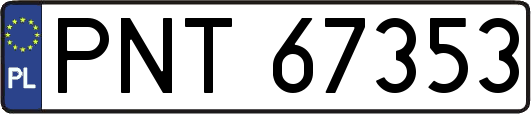 PL
PNT 67353